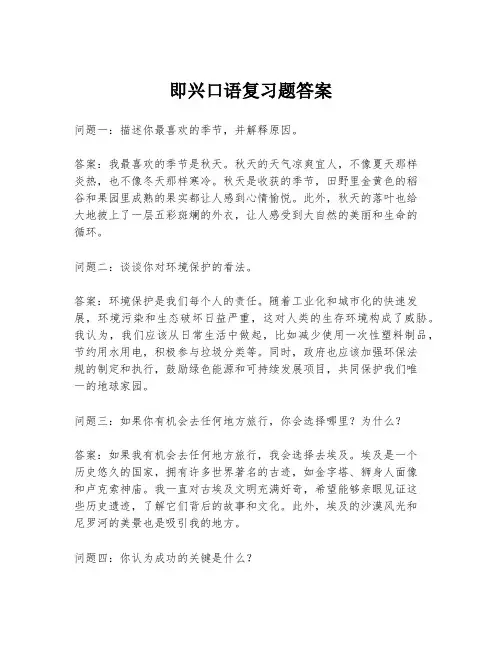 即兴口语复习题答案

问题一：描述你最喜欢的季节，并解释原因。

答案：我最喜欢的季节是秋天。秋天的天气凉爽宜人，不像夏天那样炎热，也不像冬天那样寒冷。秋天是收获的季节，田野里金黄色的稻谷和果园里成熟的果实都让人感到心情愉悦。此外，秋天的落叶也给大地披上了一层五彩斑斓的外衣，让人感受到大自然的美丽和生命的循环。

问题二：谈谈你对环境保护的看法。

答案：环境保护是我们每个人的责任。随着工业化和城市化的快速发展，环境污染和生态破坏日益严重，这对人类的生存环境构成了威胁。我认为，我们应该从日常生活中做起，比如减少使用一次性塑料制品，节约用水用电，积极参与垃圾分类等。同时，政府也应该加强环保法规的制定和执行，鼓励绿色能源和可持续发展项目，共同保护我们唯一的地球家园。

问题三：如果你有机会去任何地方旅行，你会选择哪里？为什么？

答案：如果我有机会去任何地方旅行，我会选择去埃及。埃及是一个历史悠久的国家，拥有许多世界著名的古迹，如金字塔、狮身人面像和卢克索神庙。我一直对古埃及文明充满好奇，希望能够亲眼见证这些历史遗迹，了解它们背后的故事和文化。此外，埃及的沙漠风光和尼罗河的美景也是吸引我的地方。

问题四：你认为成功的关键是什么？